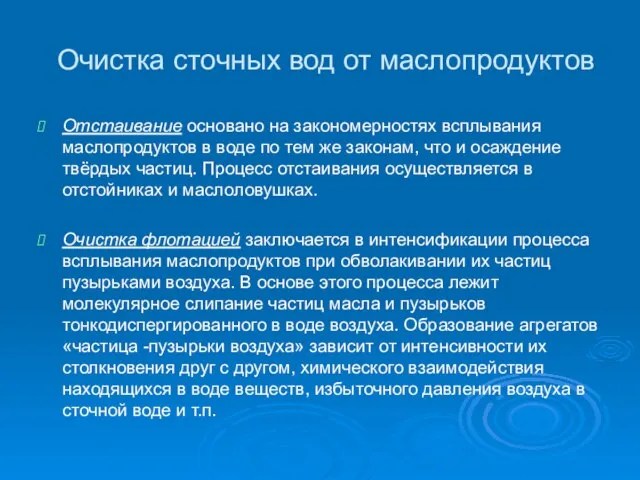 Очистка сточных вод от маслопродуктов

Отстаивание основано на закономерностях всплывания маслопродуктов в воде по тем же законам, что и осаждение твёрдых частиц. Процесс отстаивания осуществляется в отстойниках и маслоловушках.

Очистка флотацией заключается в интенсификации процесса всплывания маслопродуктов при обволакивании их частиц пузырьками воздуха. В основе этого процесса лежит молекулярное слипание частиц масла и пузырьков тонкодиспергированного в воде воздуха. Образование агрегатов «частица -пузырьки воздуха» зависит от интенсивности их столкновения друг с другом, химического взаимодействия находящихся в воде веществ, избыточного давления воздуха в сточной воде и т.п.